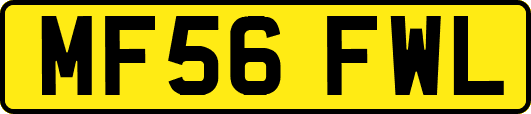 MF56 FWL